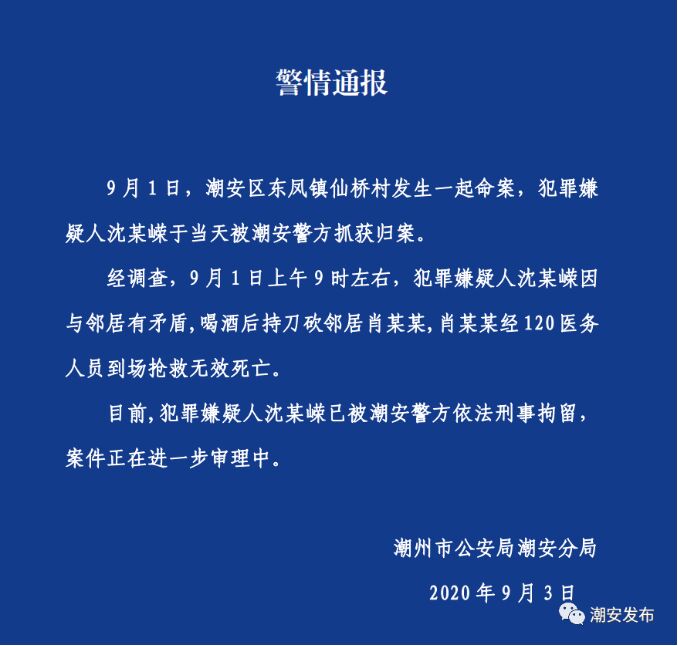 警情通报

9月1日，潮安区东凤镇仙桥村发生一起命案，犯罪嫌疑人沈某嵘于当天被潮安警方抓获归案。

经调查，9月1日上午9时左右，犯罪嫌疑人沈某嵘因与邻居有矛盾，喝酒后持刀砍邻居肖某某，肖某某经120医务人员到场抢救无效死亡。

目前，犯罪嫌疑人沈某嵘已被潮安警方依法刑事拘留，案件正在进一步审理中。

潮州市公安局潮安分局

2020年9月3日

潮安发布